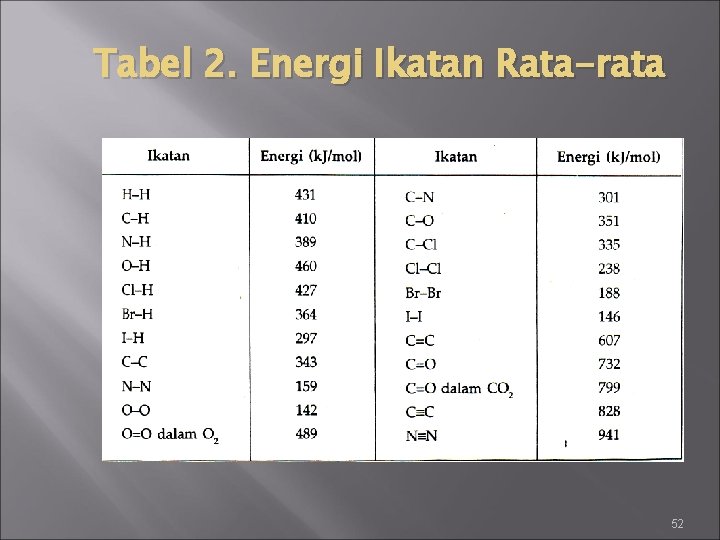 Tabel 2. Energi Ikatan Rata-rata

| Ikatan | Energi (kJ/mol) | Ikatan | Energi (kJ/mol) |
|---|---|---|---|
| H–H | 431 | C–N | 301 |
| C–H | 410 | C–O | 351 |
| N–H | 389 | C–Cl | 335 |
| O–H | 460 | Cl–Cl | 238 |
| Cl–H | 427 | Br–Br | 188 |
| Br–H | 364 | I–I | 146 |
| I–H | 297 | C=C | 607 |
| C–C | 343 | C=O | 732 |
| N–N | 159 | C=O dalam $CO_2$ | 799 |
| O–O | 142 | C≡C | 828 |
| O=O dalam $O_2$ | 489 | N≡N | 941 |

52